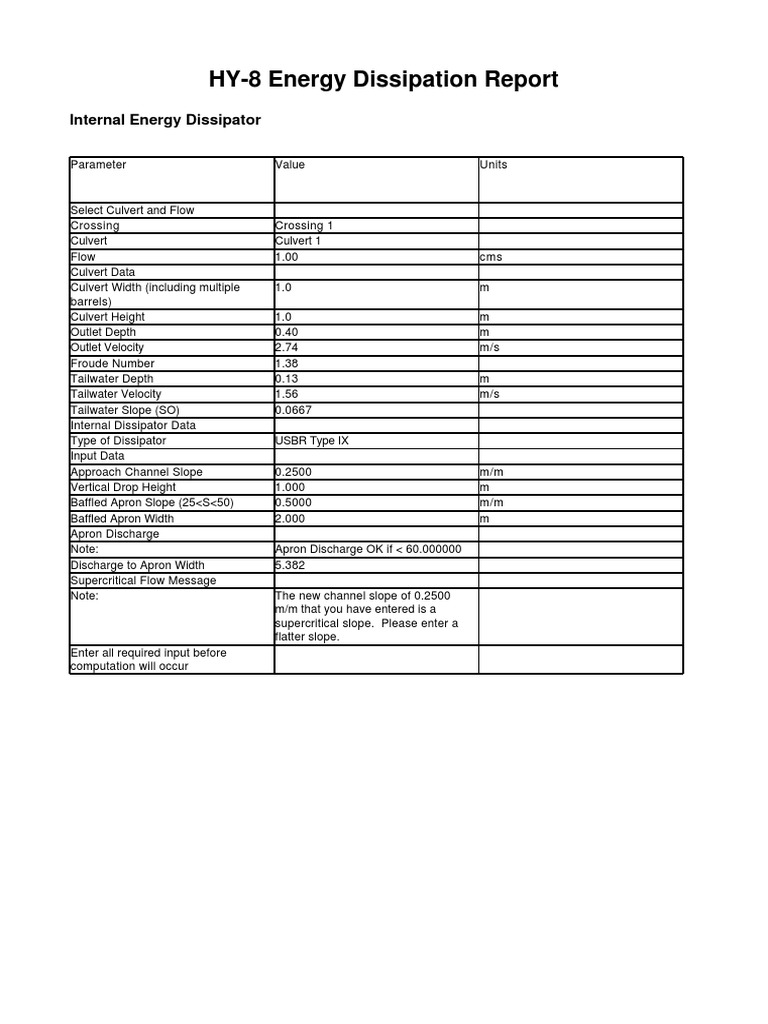 HY-8 Energy Dissipation Report

Internal Energy Dissipator

| Parameter | Value | Units |
|---|---|---|
| Select Culvert and Flow | | |
| Crossing | Crossing 1 | |
| Culvert | Culvert 1 | |
| Flow | 1.00 | cms |
| Culvert Data | | |
| Culvert Width (including multiple barrels) | 1.0 | m |
| Culvert Height | 1.0 | m |
| Outlet Depth | 0.40 | m |
| Outlet Velocity | 2.74 | m/s |
| Froude Number | 1.38 | |
| Tailwater Depth | 0.13 | m |
| Tailwater Velocity | 1.56 | m/s |
| Tailwater Slope (SO) | 0.0667 | |
| Internal Dissipator Data | | |
| Type of Dissipator | USBR Type IX | |
| Input Data | | |
| Approach Channel Slope | 0.2500 | m/m |
| Vertical Drop Height | 1.000 | m |
| Baffled Apron Slope (25<S<50) | 0.5000 | m/m |
| Baffled Apron Width | 2.000 | m |
| Apron Discharge | | |
| Note: | Apron Discharge OK if < 60.000000 | |
| Discharge to Apron Width | 5.382 | |
| Supercritical Flow Message | | |
| Note: | The new channel slope of 0.2500 m/m that you have entered is a supercritical slope. Please enter a flatter slope. | |
| Enter all required input before computation will occur | | |